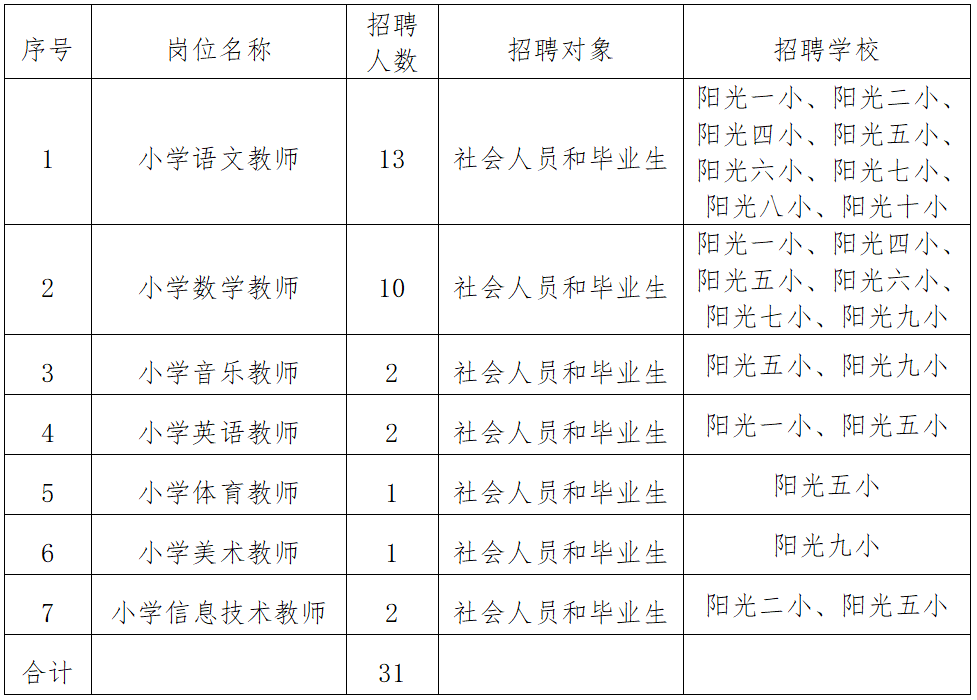 | 序号 | 岗位名称 | 招聘人数 | 招聘对象 | 招聘学校 |
|---|---|---|---|---|
| 1 | 小学语文教师 | 13 | 社会人员和毕业生 | 阳光一小、阳光二小、阳光四小、阳光五小、阳光六小、阳光七小、阳光八小、阳光十小 |
| 2 | 小学数学教师 | 10 | 社会人员和毕业生 | 阳光一小、阳光四小、阳光五小、阳光六小、阳光七小、阳光九小 |
| 3 | 小学音乐教师 | 2 | 社会人员和毕业生 | 阳光五小、阳光九小 |
| 4 | 小学英语教师 | 2 | 社会人员和毕业生 | 阳光一小、阳光五小 |
| 5 | 小学体育教师 | 1 | 社会人员和毕业生 | 阳光五小 |
| 6 | 小学美术教师 | 1 | 社会人员和毕业生 | 阳光九小 |
| 7 | 小学信息技术教师 | 2 | 社会人员和毕业生 | 阳光二小、阳光五小 |
| 合计 | | 31 | | |